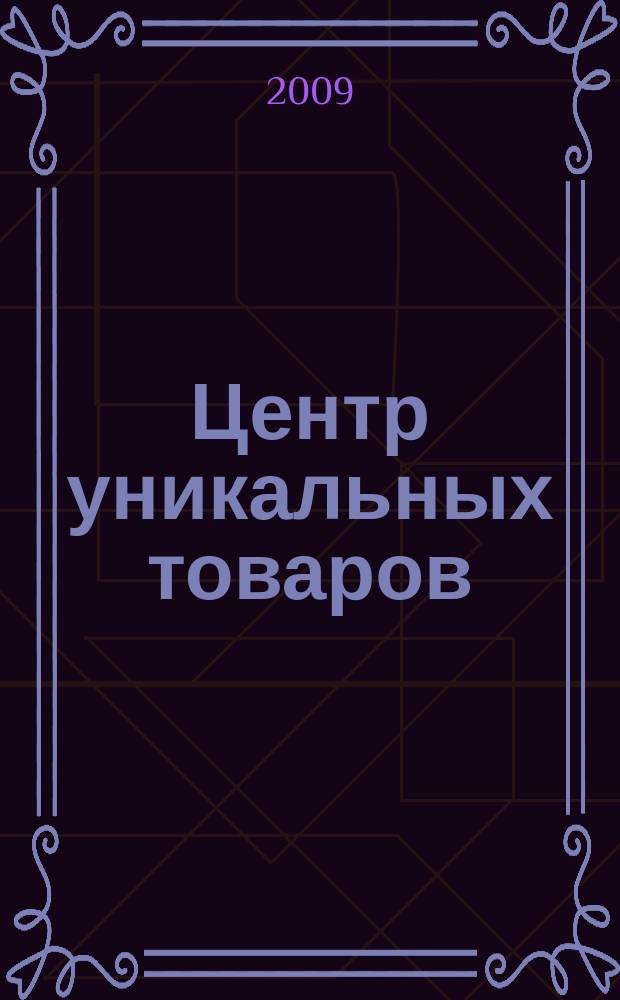 2009

Центр уникальных товаров